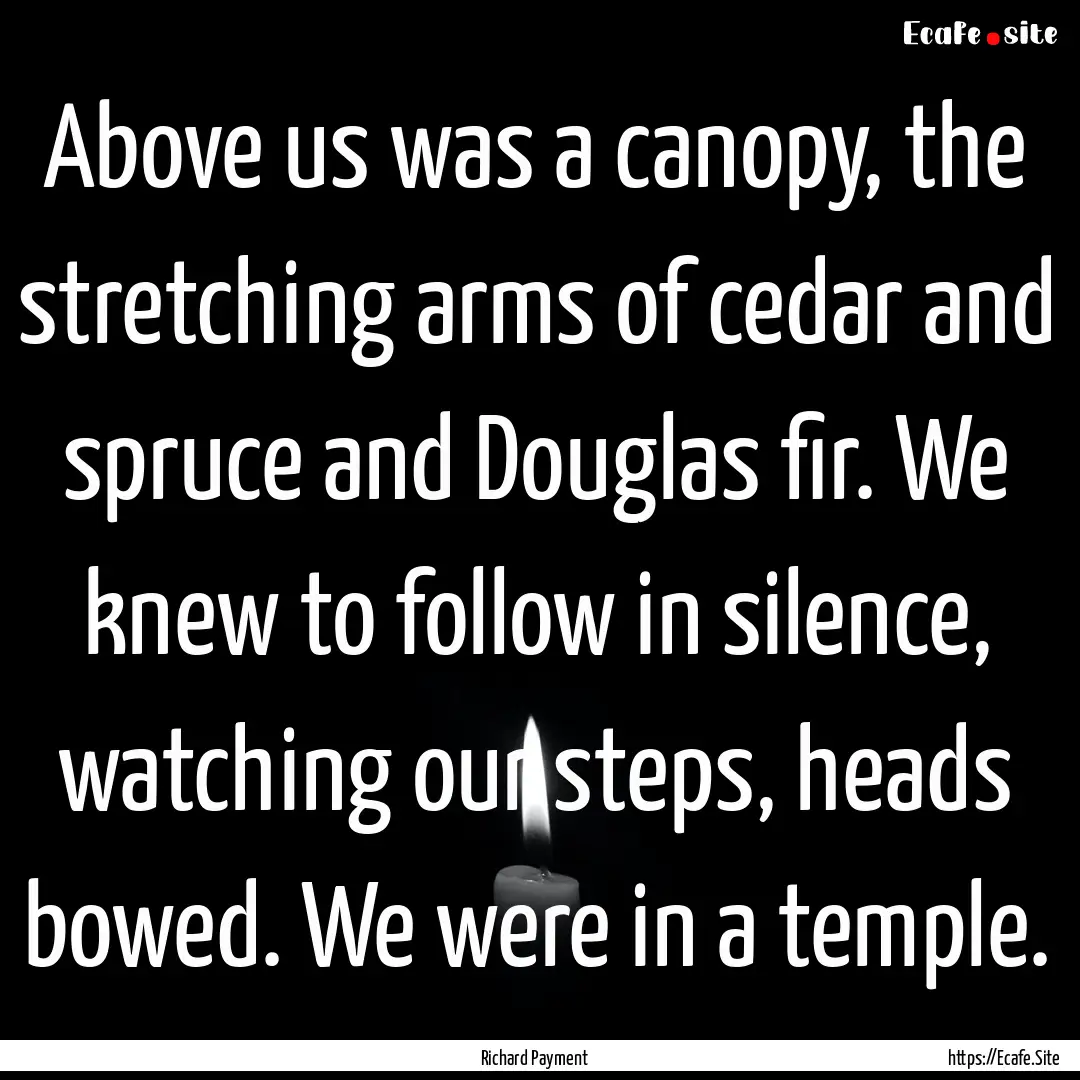 Ecafe.site

Above us was a canopy, the stretching arms of cedar and spruce and Douglas fir. We knew to follow in silence, watching our steps, heads bowed. We were in a temple.

Richard Payment

https://Ecafe.Site